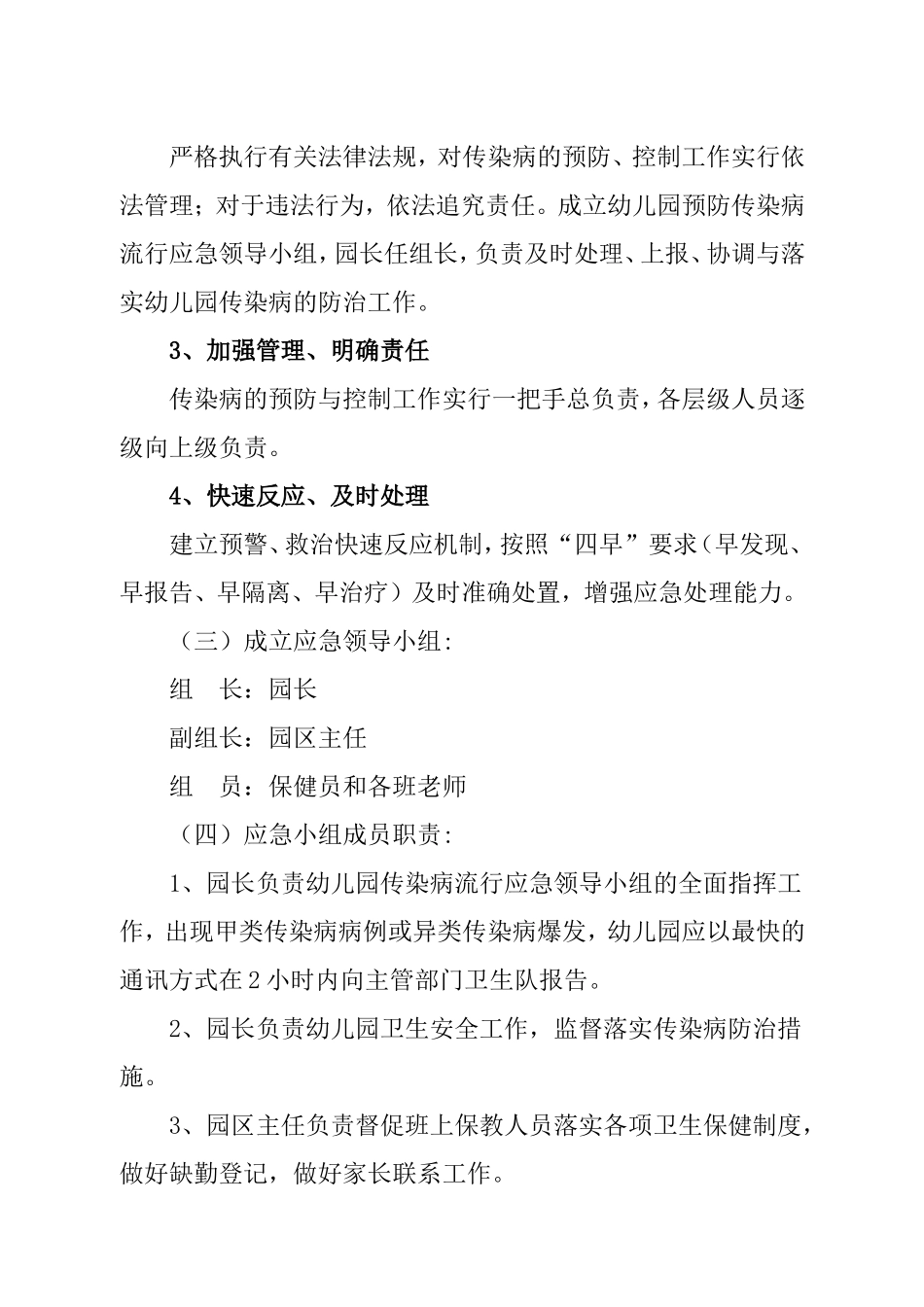 严格执行有关法律法规，对传染病的预防、控制工作实行依法管理；对于违法行为，依法追究责任。成立幼儿园预防传染病流行应急领导小组，园长任组长，负责及时处理、上报、协调与落实幼儿园传染病的防治工作。

3、加强管理、明确责任

传染病的预防与控制工作实行一把手总负责，各层级人员逐级向上级负责。

4、快速反应、及时处理

建立预警、救治快速反应机制，按照“四早”要求（早发现、早报告、早隔离、早治疗）及时准确处置，增强应急处理能力。

（三）成立应急领导小组：

组　长：园长

副组长：园区主任

组　员：保健员和各班老师

（四）应急小组成员职责：

1、园长负责幼儿园传染病流行应急领导小组的全面指挥工作，出现甲类传染病病例或异类传染病爆发，幼儿园应以最快的通讯方式在2小时内向主管部门卫生队报告。

2、园长负责幼儿园卫生安全工作，监督落实传染病防治措施。

3、园区主任负责督促班上保教人员落实各项卫生保健制度，做好缺勤登记，做好家长联系工作。